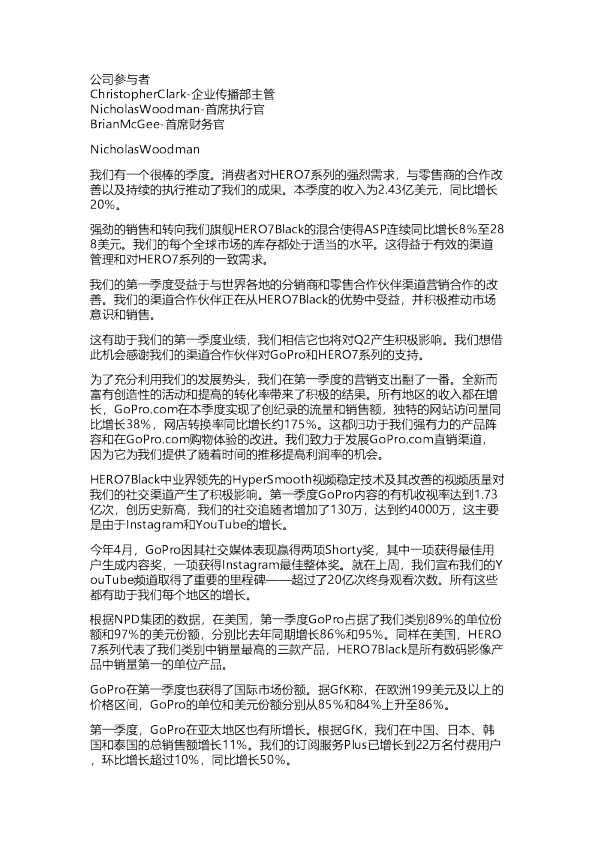 公司参与者
ChristopherClark-企业传播部主管
NicholasWoodman-首席执行官
BrianMcGee-首席财务官

NicholasWoodman

我们有一个很棒的季度。消费者对HERO7系列的强烈需求，与零售商的合作改善以及持续的执行推动了我们的成果。本季度的收入为2.43亿美元，同比增长20%。

强劲的销售和转向我们旗舰HERO7Black的混合使得ASP连续同比增长8%至288美元。我们的每个全球市场的库存都处于适当的水平。这得益于有效的渠道管理和对HERO7系列的一致需求。

我们的第一季度受益于与世界各地的分销商和零售合作伙伴渠道营销合作的改善。我们的渠道合作伙伴正在从HERO7Black的优势中受益，并积极推动市场意识和销售。

这有助于我们的第一季度业绩，我们相信它也将对Q2产生积极影响。我们想借此机会感谢我们的渠道合作伙伴对GoPro和HERO7系列的支持。

为了充分利用我们的发展势头，我们在第一季度的营销支出翻了一番。全新而富有创造性的活动和提高的转化率带来了积极的结果。所有地区的收入都在增长，GoPro.com在本季度实现了创纪录的流量和销售额，独特的网站访问量同比增长38%，网店转换率同比增长约175%。这都归功于我们强有力的产品阵容和在GoPro.com购物体验的改进。我们致力于发展GoPro.com直销渠道，因为它为我们提供了随着时间的推移提高利润率的机会。

HERO7Black中业界领先的HyperSmooth视频稳定技术及其改善的视频质量对我们的社交渠道产生了积极影响。第一季度GoPro内容的有机收视率达到1.73亿次，创历史新高，我们的社交追随者增加了130万，达到约4000万，这主要是由于Instagram和YouTube的增长。

今年4月，GoPro因其社交媒体表现赢得两项Shorty奖，其中一项获得最佳用户生成内容奖，一项获得Instagram最佳整体奖。就在上周，我们宣布我们的YouTube频道取得了重要的里程碑——超过了20亿次终身观看次数。所有这些都有助于我们每个地区的增长。

根据NPD集团的数据，在美国，第一季度GoPro占据了我们类别89%的单位份额和97%的美元份额，分别比去年同期增长86%和95%。同样在美国，HERO7系列代表了我们类别中销量最高的三款产品，HERO7Black是所有数码影像产品中销量第一的单位产品。

GoPro在第一季度也获得了国际市场份额。据GfK称，在欧洲199美元及以上的价格区间，GoPro的单位和美元份额分别从85%和84%上升至86%。

第一季度，GoPro在亚太地区也有所增长。根据GfK，我们在中国、日本、韩国和泰国的总销售额增长11%。我们的订阅服务Plus已增长到22万名付费用户，环比增长超过10%，同比增长50%。